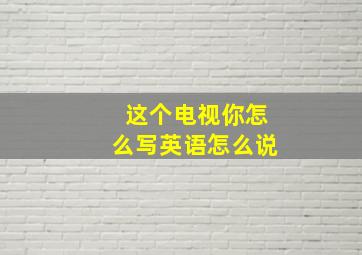 这个电视你怎么写英语怎么说